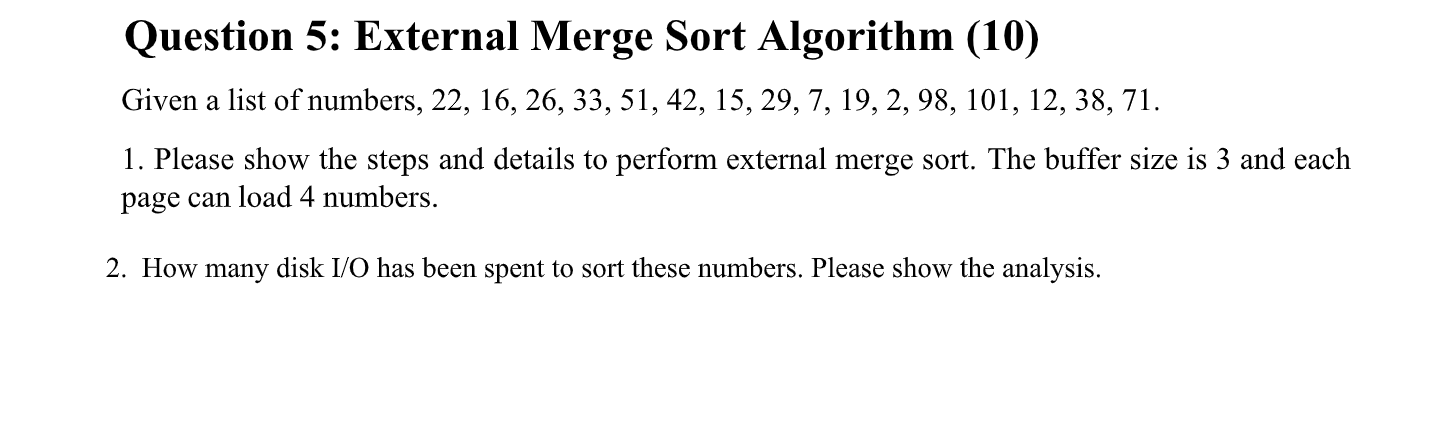 Question 5: External Merge Sort Algorithm (10)

Given a list of numbers, 22, 16, 26, 33, 51, 42, 15, 29, 7, 19, 2, 98, 101, 12, 38, 71.

1. Please show the steps and details to perform external merge sort. The buffer size is 3 and each page can load 4 numbers.

2. How many disk I/O has been spent to sort these numbers. Please show the analysis.